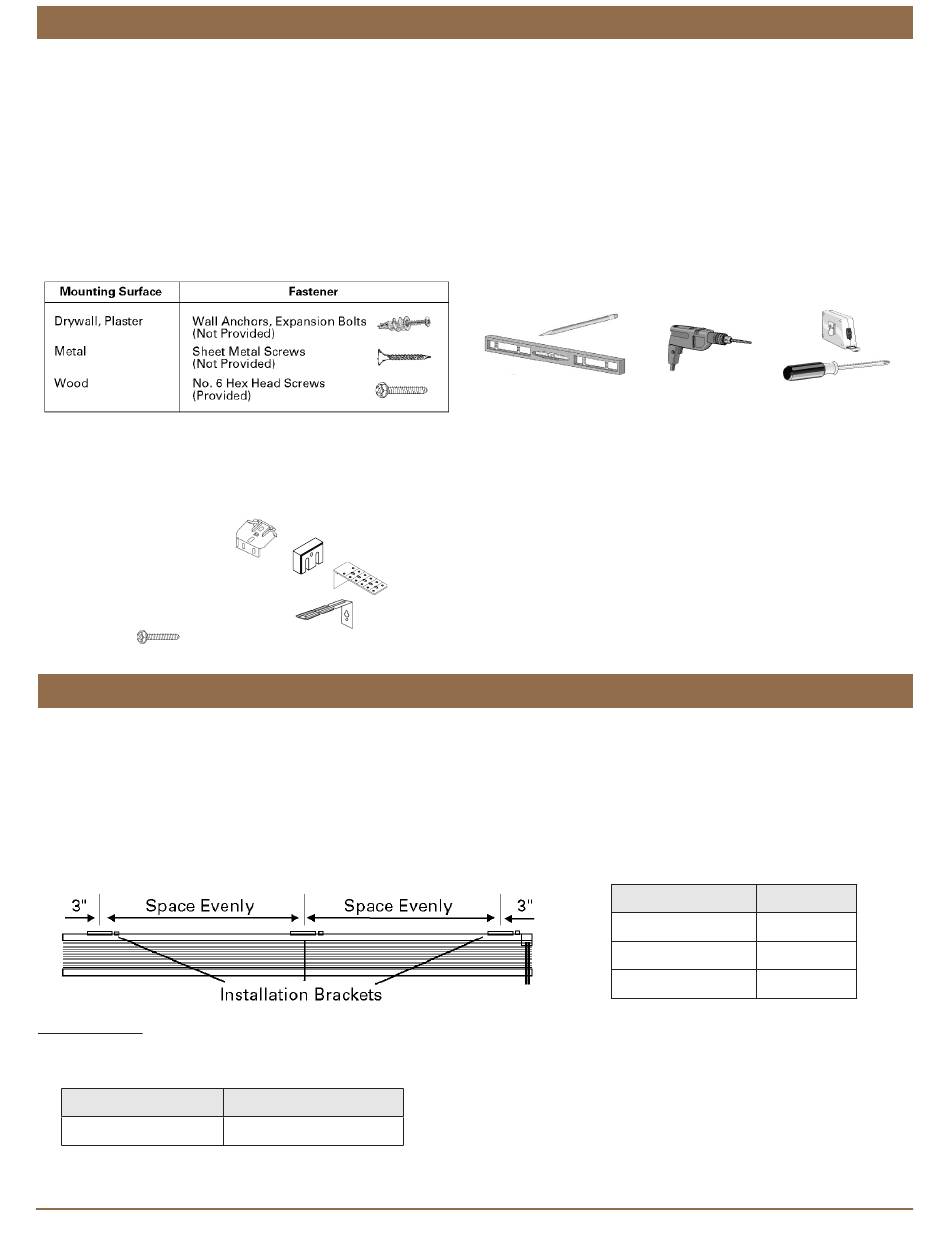 | Mounting Surface | Fastener |
|---|---|
| Drywall, Plaster | Wall Anchors, Expansion Bolts (Not Provided) |
| Metal | Sheet Metal Screws (Not Provided) |
| Wood | No. 6 Hex Head Screws (Provided) |

3" Space Evenly Space Evenly 3"

Installation Brackets